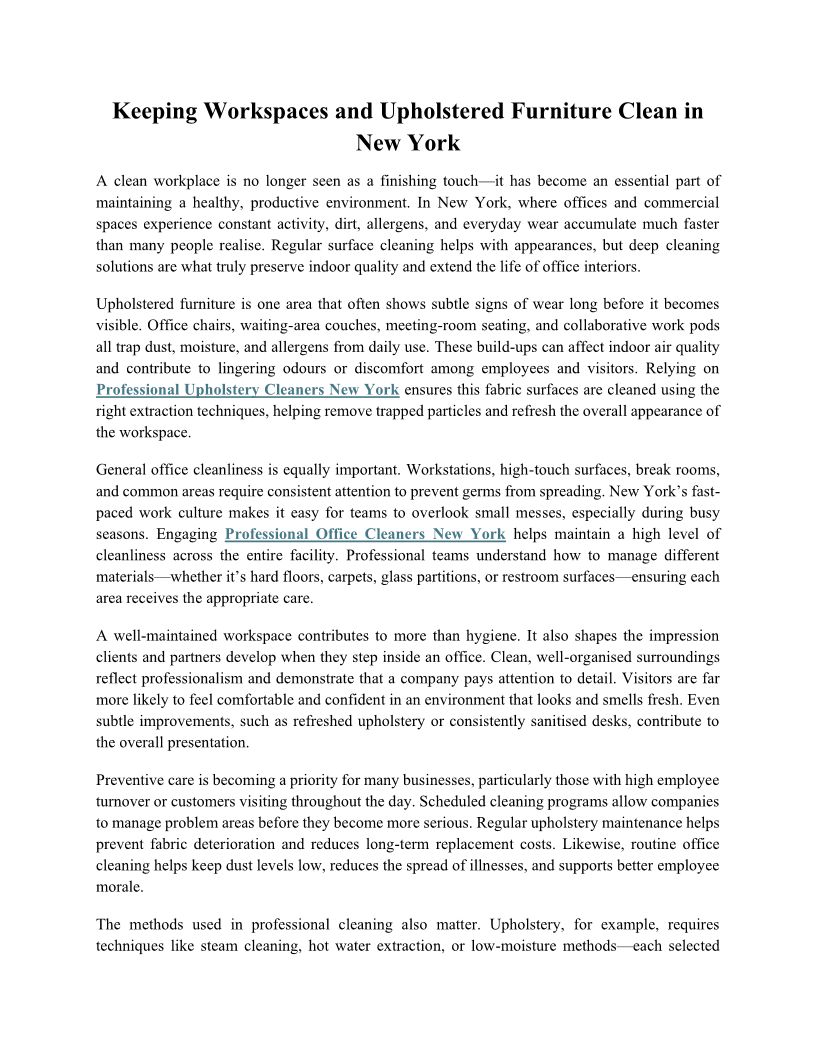 Keeping Workspaces and Upholstered Furniture Clean in New York

A clean workplace is no longer seen as a finishing touch—it has become an essential part of maintaining a healthy, productive environment. In New York, where offices and commercial spaces experience constant activity, dirt, allergens, and everyday wear accumulate much faster than many people realise. Regular surface cleaning helps with appearances, but deep cleaning solutions are what truly preserve indoor quality and extend the life of office interiors.

Upholstered furniture is one area that often shows subtle signs of wear long before it becomes visible. Office chairs, waiting-area couches, meeting-room seating, and collaborative work pods all trap dust, moisture, and allergens from daily use. These build-ups can affect indoor air quality and contribute to lingering odours or discomfort among employees and visitors. Relying on Professional Upholstery Cleaners New York ensures this fabric surfaces are cleaned using the right extraction techniques, helping remove trapped particles and refresh the overall appearance of the workspace.

General office cleanliness is equally important. Workstations, high-touch surfaces, break rooms, and common areas require consistent attention to prevent germs from spreading. New York's fast-paced work culture makes it easy for teams to overlook small messes, especially during busy seasons. Engaging Professional Office Cleaners New York helps maintain a high level of cleanliness across the entire facility. Professional teams understand how to manage different materials—whether it's hard floors, carpets, glass partitions, or restroom surfaces—ensuring each area receives the appropriate care.

A well-maintained workspace contributes to more than hygiene. It also shapes the impression clients and partners develop when they step inside an office. Clean, well-organised surroundings reflect professionalism and demonstrate that a company pays attention to detail. Visitors are far more likely to feel comfortable and confident in an environment that looks and smells fresh. Even subtle improvements, such as refreshed upholstery or consistently sanitised desks, contribute to the overall presentation.

Preventive care is becoming a priority for many businesses, particularly those with high employee turnover or customers visiting throughout the day. Scheduled cleaning programs allow companies to manage problem areas before they become more serious. Regular upholstery maintenance helps prevent fabric deterioration and reduces long-term replacement costs. Likewise, routine office cleaning helps keep dust levels low, reduces the spread of illnesses, and supports better employee morale.

The methods used in professional cleaning also matter. Upholstery, for example, requires techniques like steam cleaning, hot water extraction, or low-moisture methods—each selected